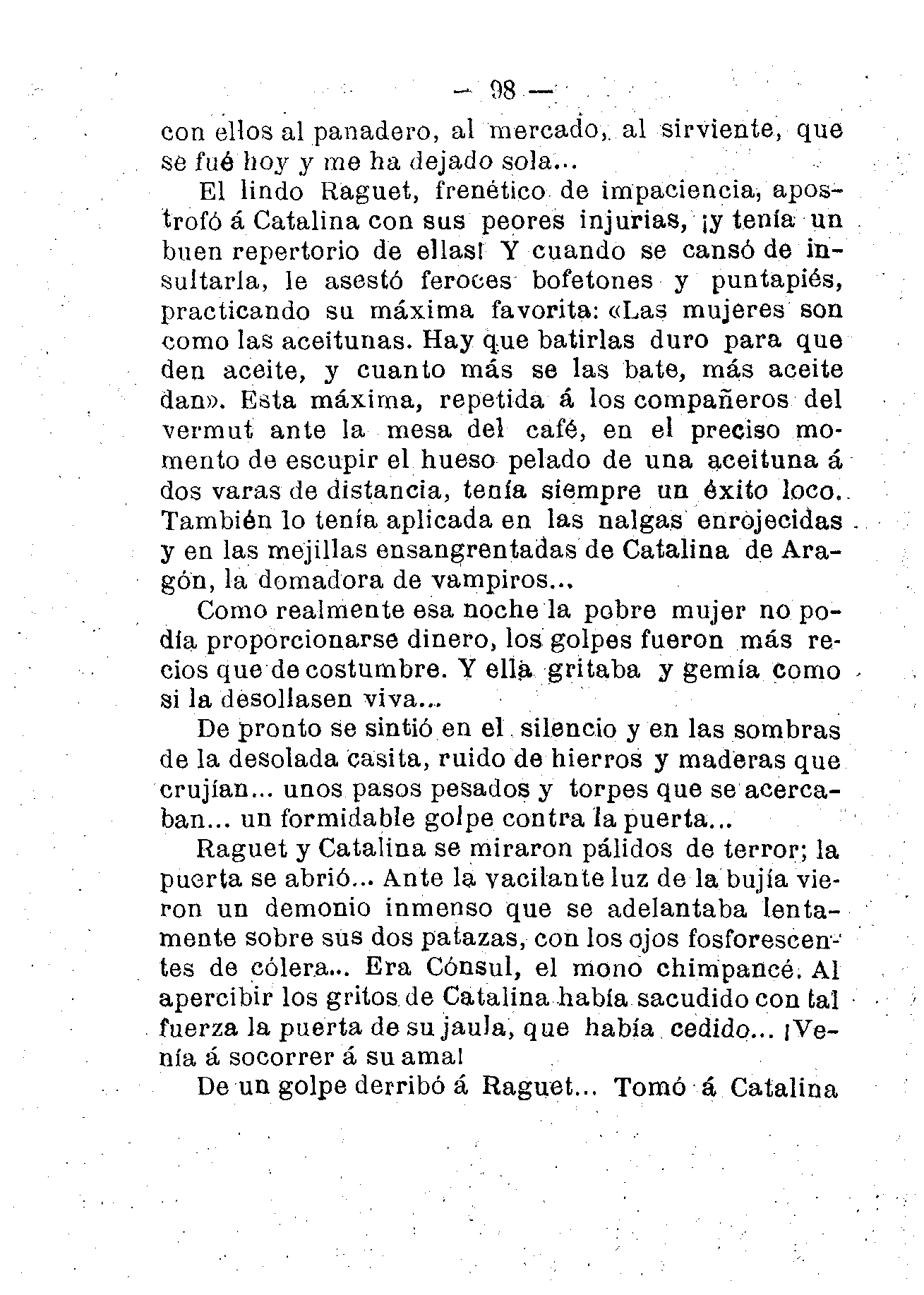 — 98 —

con ellos al panadero, al mercado, al sirviente, que se fué hoy y me ha dejado sola...

El lindo Raguet, frenético de impaciencia, apostrofó á Catalina con sus peores injurias, ¡y tenía un buen repertorio de ellas! Y cuando se cansó de insultarla, le asestó feroces bofetones y puntapiés, practicando su máxima favorita: «Las mujeres son como las aceitunas. Hay que batirlas duro para que den aceite, y cuanto más se las bate, más aceite dan». Esta máxima, repetida á los compañeros del vermut ante la mesa del café, en el preciso momento de escupir el hueso pelado de una aceituna á dos varas de distancia, tenía siempre un éxito loco. También lo tenía aplicada en las nalgas enrojecidas y en las mejillas ensangrentadas de Catalina de Aragón, la domadora de vampiros...

Como realmente esa noche la pobre mujer no podía proporcionarse dinero, los golpes fueron más recios que de costumbre. Y ella gritaba y gemía como si la desollasen viva...

De pronto se sintió en el silencio y en las sombras de la desolada casita, ruido de hierros y maderas que crujían... unos pasos pesados y torpes que se acercaban... un formidable golpe contra la puerta...

Raguet y Catalina se miraron pálidos de terror; la puerta se abrió... Ante la vacilante luz de la bujía vieron un demonio inmenso que se adelantaba lentamente sobre sus dos patazas, con los ojos fosforescentes de cólera... Era Cónsul, el mono chimpancé. Al apercibir los gritos de Catalina había sacudido con tal fuerza la puerta de su jaula, que había cedido... ¡Venía á socorrer á su ama!

De un golpe derribó á Raguet... Tomó á Catalina